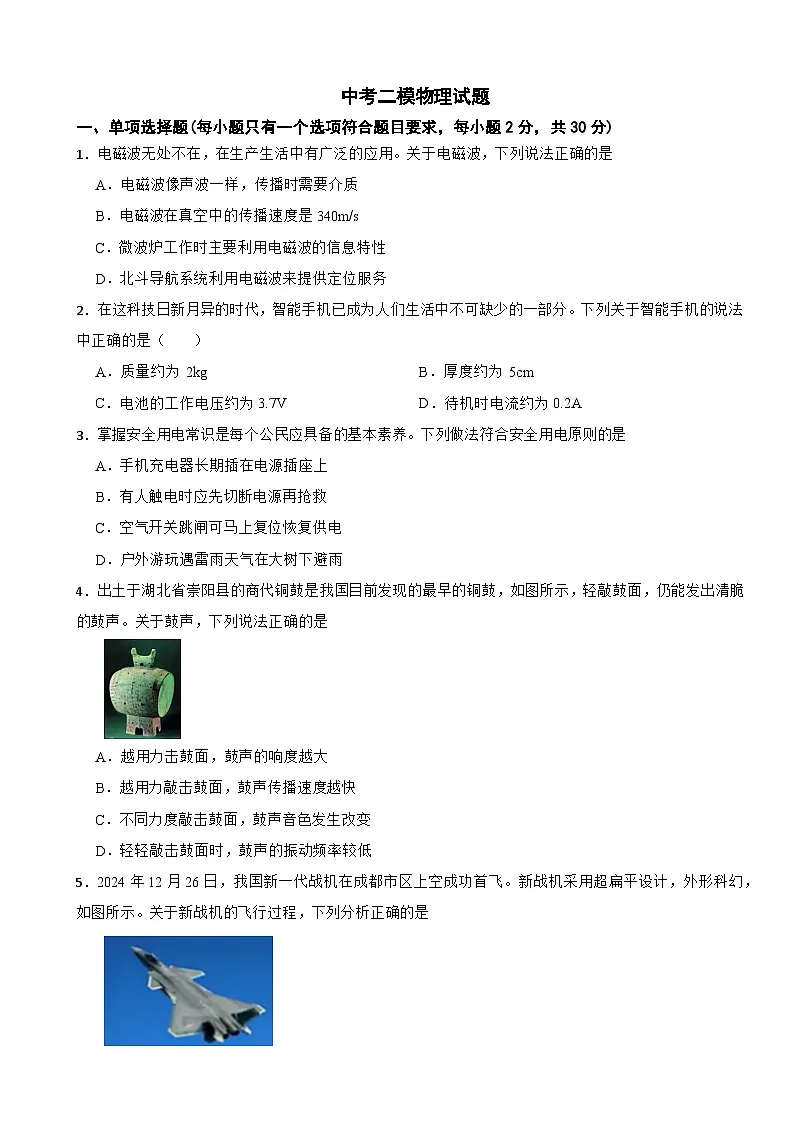 中考二模物理试题

一、单项选择题(每小题只有一个选项符合题目要求，每小题 2 分，共 30 分)

1．电磁波无处不在，在生产生活中有广泛的应用。关于电磁波，下列说法正确的是

A．电磁波像声波一样，传播时需要介质

B．电磁波在真空中的传播速度是 340m/s

C．微波炉工作时主要利用电磁波的信息特性

D．北斗导航系统利用电磁波来提供定位服务

2．在这科技日新月异的时代，智能手机已成为人们生活中不可缺少的一部分。下列关于智能手机的说法中正确的是（　　）

A．质量约为 2kg

B．厚度约为 5cm

C．电池的工作电压约为 3.7V

D．待机时电流约为 0.2A

3．掌握安全用电常识是每个公民应具备的基本素养。下列做法符合安全用电原则的是

A．手机充电器长期插在电源插座上

B．有人触电时应先切断电源再抢救

C．空气开关跳闸可马上复位恢复供电

D．户外游玩遇雷雨天气在大树下避雨

4．出土于湖北省崇阳县的商代铜鼓是我国目前发现的最早的铜鼓，如图所示，轻敲鼓面，仍能发出清脆的鼓声。关于鼓声，下列说法正确的是

A．越用力击鼓面，鼓声的响度越大

B．越用力敲击鼓面，鼓声传播速度越快

C．不同力度敲击鼓面，鼓声音色发生改变

D．轻轻敲击鼓面时，鼓声的振动频率较低

5．2024 年 12 月 26 日，我国新一代战机在成都市区上空成功首飞。新战机采用超扁平设计，外形科幻，如图所示。关于新战机的飞行过程，下列分析正确的是